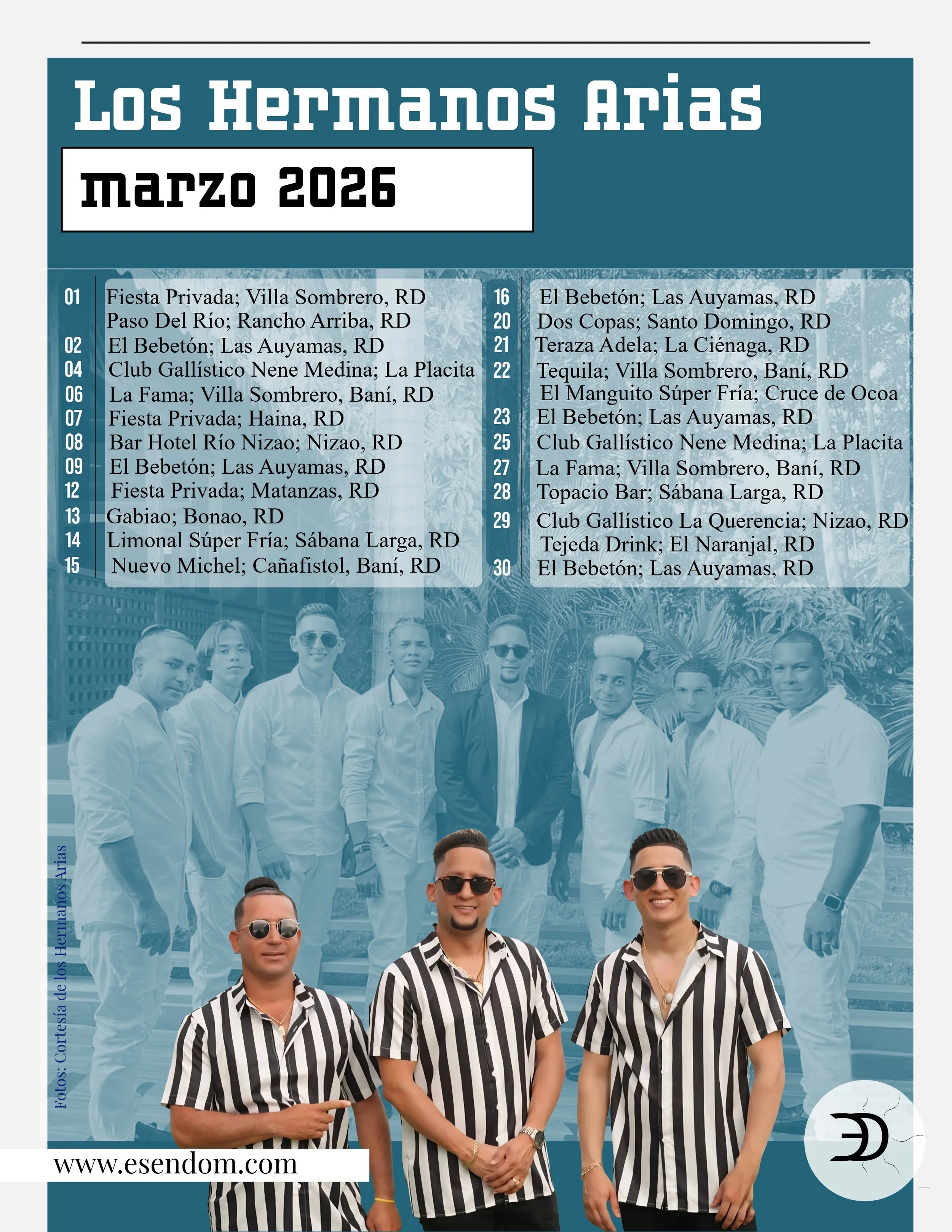 Los Hermanos Arias

marzo 2026

01 Fiesta Privada; Villa Sombrero, RD
Paso Del Río; Rancho Arriba, RD
02 El Bebetón; Las Auyamas, RD
04 Club Gallístico Nene Medina; La Placita
06 La Fama; Villa Sombrero, Baní, RD
07 Fiesta Privada; Haina, RD
08 Bar Hotel Río Nizao; Nizao, RD
09 El Bebetón; Las Auyamas, RD
12 Fiesta Privada; Matanzas, RD
13 Gabiao; Bonao, RD
14 Limonal Súper Fría; Sábana Larga, RD
15 Nuevo Michel; Cañafistol, Baní, RD

16 El Bebetón; Las Auyamas, RD
20 Dos Copas; Santo Domingo, RD
21 Teraza Adela; La Ciénaga, RD
22 Tequila; Villa Sombrero, Baní, RD
El Manguito Súper Fría; Cruce de Ocoa
23 El Bebetón; Las Auyamas, RD
25 Club Gallístico Nene Medina; La Placita
27 La Fama; Villa Sombrero, Baní, RD
28 Topacio Bar; Sábana Larga, RD
29 Club Gallístico La Querencia; Nizao, RD
Tejeda Drink; El Naranjal, RD
30 El Bebetón; Las Auyamas, RD

Fotos: Cortesía de los Hermanos Arias

www.esendom.com